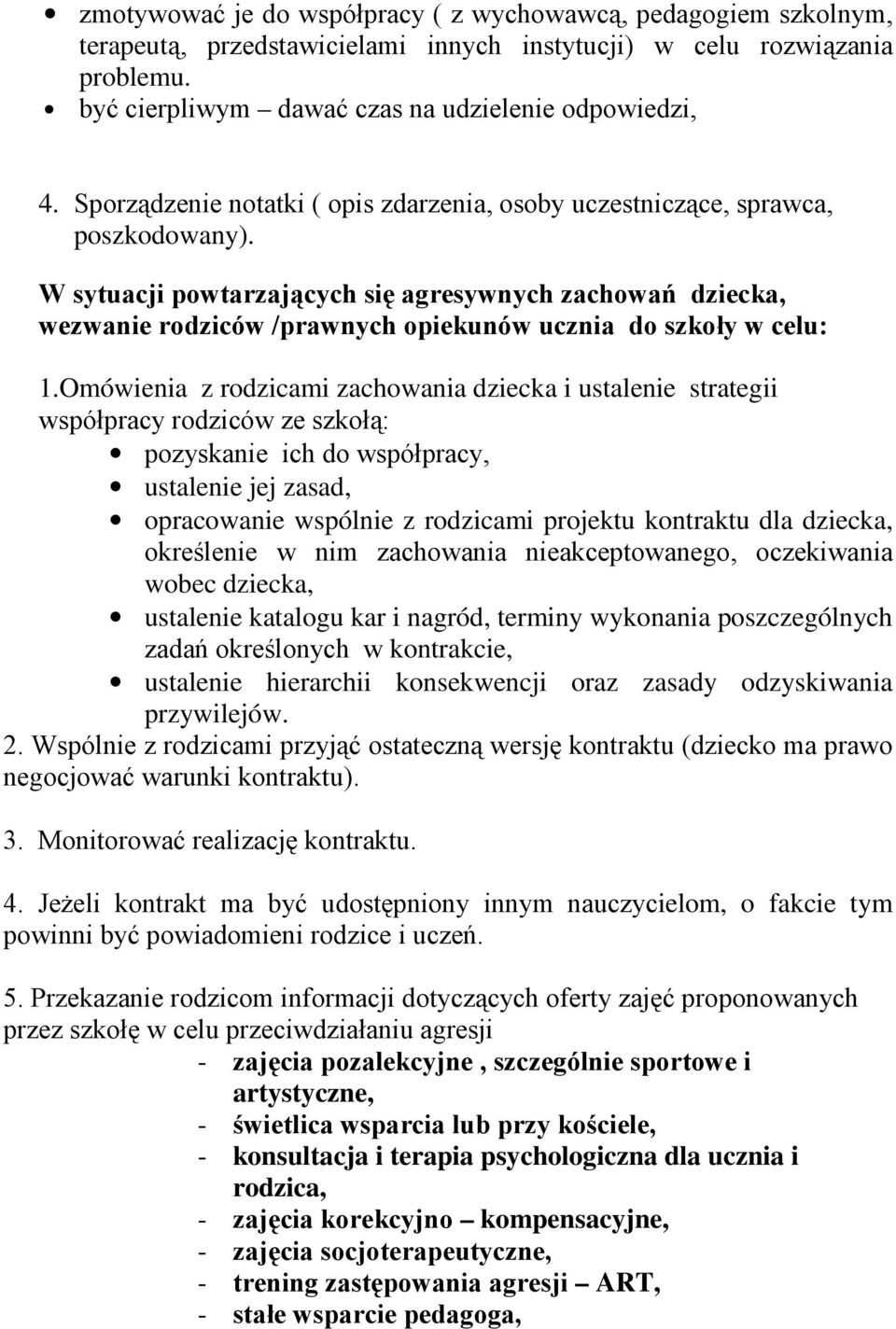 • zmotywować je do współpracy ( z wychowawcą, pedagogiem szkolnym, terapeutą, przedstawicielami innych instytucji) w celu rozwiązania problemu.
• być cierpliwym – dawać czas na udzielenie odpowiedzi,

4. Sporządzenie notatki ( opis zdarzenia, osoby uczestniczące, sprawca, poszkodowany).

W sytuacji powtarzających się agresywnych zachowań dziecka, wezwanie rodziców /prawnych opiekunów ucznia do szkoły w celu:

1.Omówienia z rodzicami zachowania dziecka i ustalenie strategii współpracy rodziców ze szkołą:
• pozyskanie ich do współpracy,
• ustalenie jej zasad,
• opracowanie wspólnie z rodzicami projektu kontraktu dla dziecka, określenie w nim zachowania nieakceptowanego, oczekiwania wobec dziecka,
• ustalenie katalogu kar i nagród, terminy wykonania poszczególnych zadań określonych w kontrakcie,
• ustalenie hierarchii konsekwencji oraz zasady odzyskiwania przywilejów.
2. Wspólnie z rodzicami przyjąć ostateczną wersję kontraktu (dziecko ma prawo negocjować warunki kontraktu).

3. Monitorować realizację kontraktu.

4. Jeżeli kontrakt ma być udostępniony innym nauczycielom, o fakcie tym powinni być powiadomieni rodzice i uczeń.

5. Przekazanie rodzicom informacji dotyczących oferty zajęć proponowanych przez szkołę w celu przeciwdziałaniu agresji
- zajęcia pozalekcyjne , szczególnie sportowe i artystyczne,
- świetlica wsparcia lub przy kościele,
- konsultacja i terapia psychologiczna dla ucznia i rodzica,
- zajęcia korekcyjno – kompensacyjne,
- zajęcia socjoterapeutyczne,
- trening zastępowania agresji – ART,
- stałe wsparcie pedagoga,